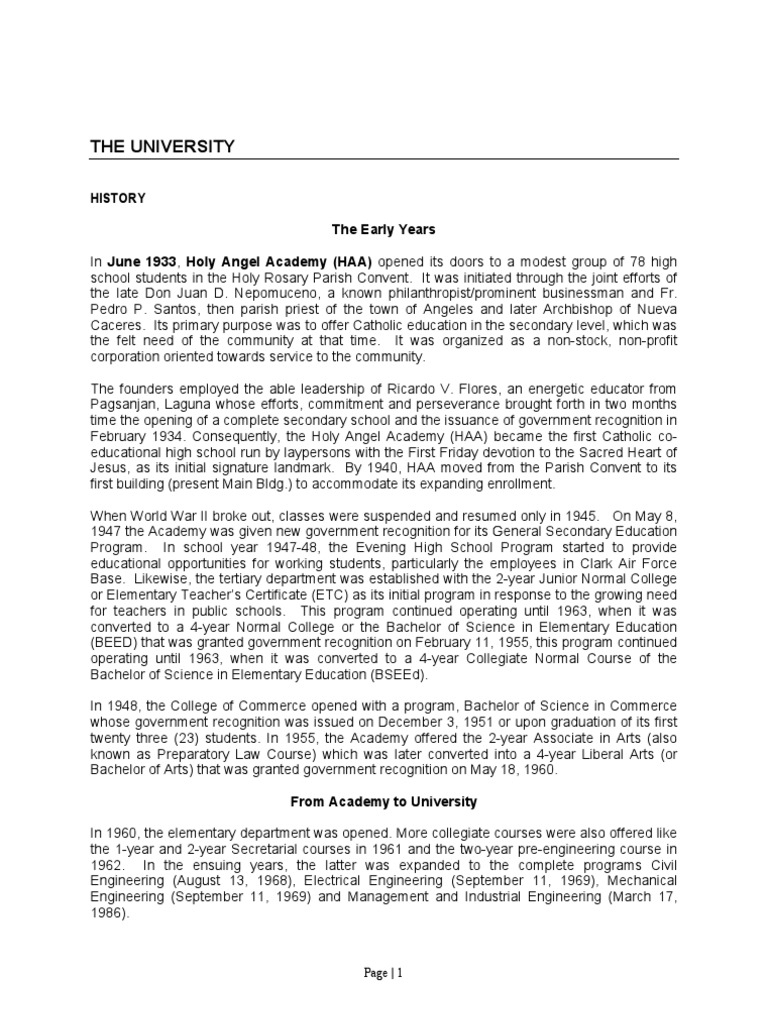 THE UNIVERSITY

HISTORY

The Early Years

In June 1933, Holy Angel Academy (HAA) opened its doors to a modest group of 78 high school students in the Holy Rosary Parish Convent. It was initiated through the joint efforts of the late Don Juan D. Nepomuceno, a known philanthropist/prominent businessman and Fr. Pedro P. Santos, then parish priest of the town of Angeles and later Archbishop of Nueva Caceres. Its primary purpose was to offer Catholic education in the secondary level, which was the felt need of the community at that time. It was organized as a non-stock, non-profit corporation oriented towards service to the community.

The founders employed the able leadership of Ricardo V. Flores, an energetic educator from Pagsanjan, Laguna whose efforts, commitment and perseverance brought forth in two months time the opening of a complete secondary school and the issuance of government recognition in February 1934. Consequently, the Holy Angel Academy (HAA) became the first Catholic co-educational high school run by laypersons with the First Friday devotion to the Sacred Heart of Jesus, as its initial signature landmark. By 1940, HAA moved from the Parish Convent to its first building (present Main Bldg.) to accommodate its expanding enrollment.

When World War II broke out, classes were suspended and resumed only in 1945. On May 8, 1947 the Academy was given new government recognition for its General Secondary Education Program. In school year 1947-48, the Evening High School Program started to provide educational opportunities for working students, particularly the employees in Clark Air Force Base. Likewise, the tertiary department was established with the 2-year Junior Normal College or Elementary Teacher's Certificate (ETC) as its initial program in response to the growing need for teachers in public schools. This program continued operating until 1963, when it was converted to a 4-year Normal College or the Bachelor of Science in Elementary Education (BEED) that was granted government recognition on February 11, 1955, this program continued operating until 1963, when it was converted to a 4-year Collegiate Normal Course of the Bachelor of Science in Elementary Education (BSEEd).

In 1948, the College of Commerce opened with a program, Bachelor of Science in Commerce whose government recognition was issued on December 3, 1951 or upon graduation of its first twenty three (23) students. In 1955, the Academy offered the 2-year Associate in Arts (also known as Preparatory Law Course) which was later converted into a 4-year Liberal Arts (or Bachelor of Arts) that was granted government recognition on May 18, 1960.

From Academy to University

In 1960, the elementary department was opened. More collegiate courses were also offered like the 1-year and 2-year Secretarial courses in 1961 and the two-year pre-engineering course in 1962. In the ensuing years, the latter was expanded to the complete programs Civil Engineering (August 13, 1968), Electrical Engineering (September 11, 1969), Mechanical Engineering (September 11, 1969) and Management and Industrial Engineering (March 17, 1986).

Page | 1